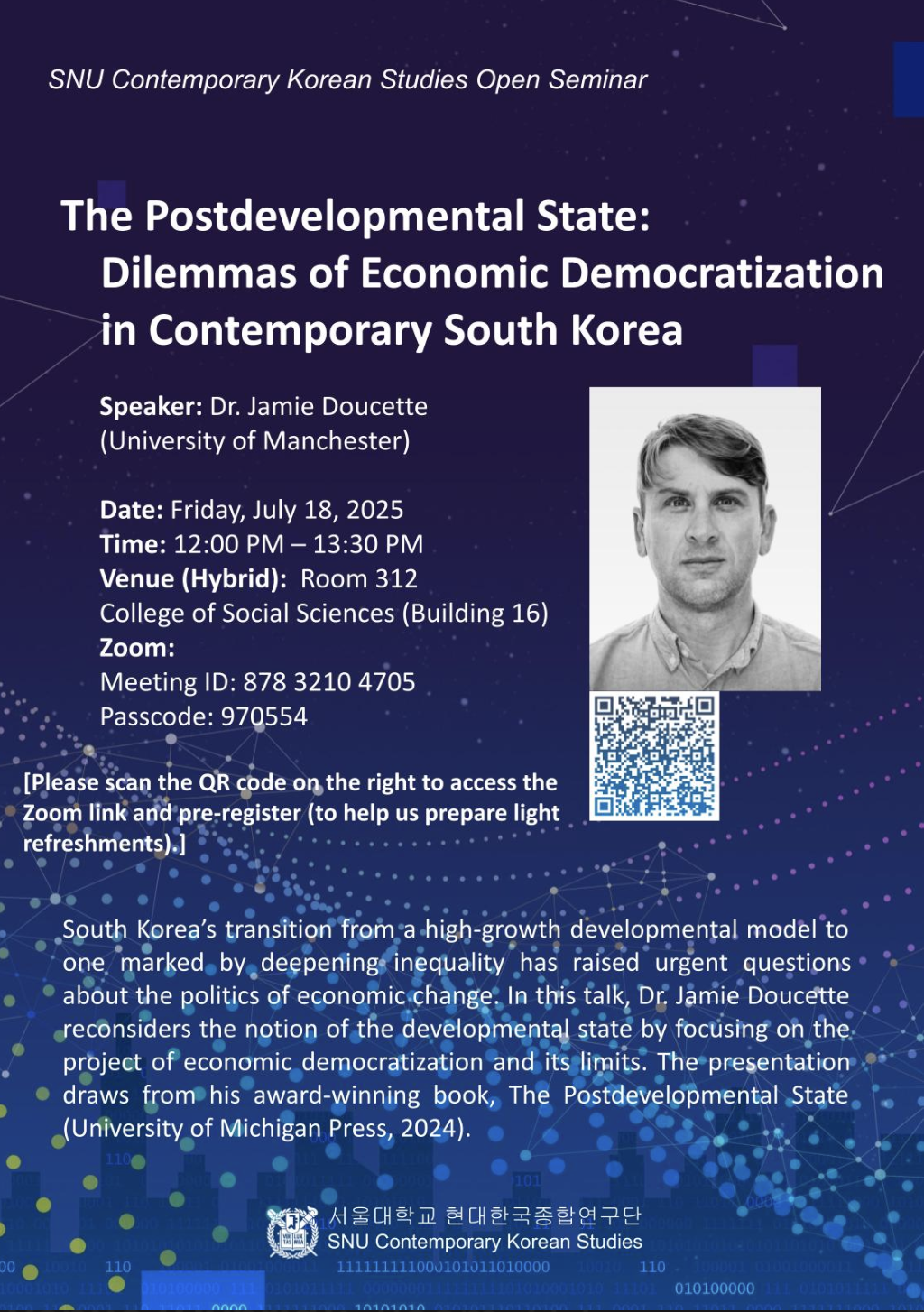 SNU Contemporary Korean Studies Open Seminar

The Postdevelopmental State: Dilemmas of Economic Democratization in Contemporary South Korea

Speaker: Dr. Jamie Doucette (University of Manchester)

Date: Friday, July 18, 2025
Time: 12:00 PM – 13:30 PM
Venue (Hybrid): Room 312
College of Social Sciences (Building 16)
Zoom:
Meeting ID: 878 3210 4705
Passcode: 970554

[Please scan the QR code on the right to access the Zoom link and pre-register (to help us prepare light refreshments).]

South Korea's transition from a high-growth developmental model to one marked by deepening inequality has raised urgent questions about the politics of economic change. In this talk, Dr. Jamie Doucette reconsiders the notion of the developmental state by focusing on the project of economic democratization and its limits. The presentation draws from his award-winning book, The Postdevelopmental State (University of Michigan Press, 2024).

서울대학교 현대한국종합연구단
SNU Contemporary Korean Studies